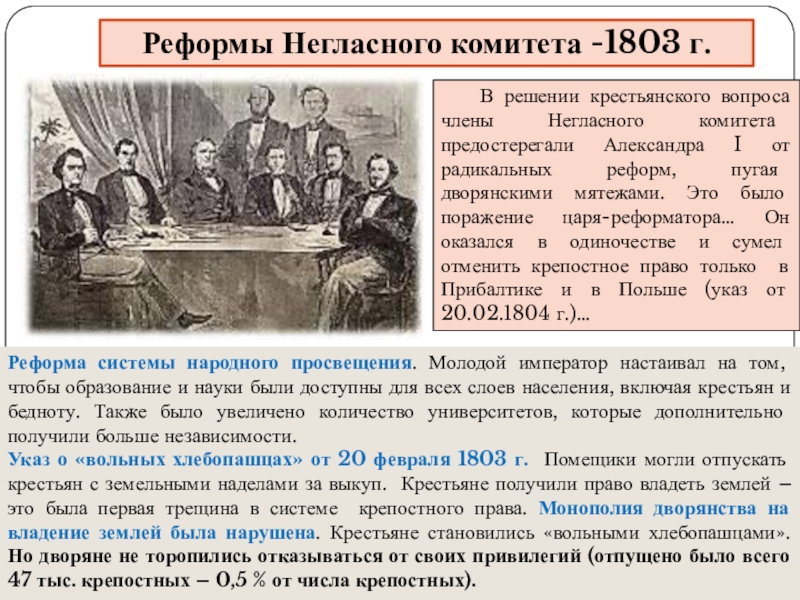 Реформы Негласного комитета -1803 г.

В решении крестьянского вопроса члены Негласного комитета предостерегали Александра I от радикальных реформ, пугая дворянскими мятежами. Это было поражение царя-реформатора… Он оказался в одиночестве и сумел отменить крепостное право только в Прибалтике и в Польше (указ от 20.02.1804 г.)…

Реформа системы народного просвещения. Молодой император настаивал на том, чтобы образование и науки были доступны для всех слоев населения, включая крестьян и бедноту. Также было увеличено количество университетов, которые дополнительно получили больше независимости.
Указ о «вольных хлебопашцах» от 20 февраля 1803 г. Помещики могли отпускать крестьян с земельными наделами за выкуп. Крестьяне получили право владеть землей – это была первая трещина в системе крепостного права. Монополия дворянства на владение землей была нарушена. Крестьяне становились «вольными хлебопашцами». Но дворяне не торопились отказываться от своих привилегий (отпущено было всего 47 тыс. крепостных – 0,5 % от числа крепостных).